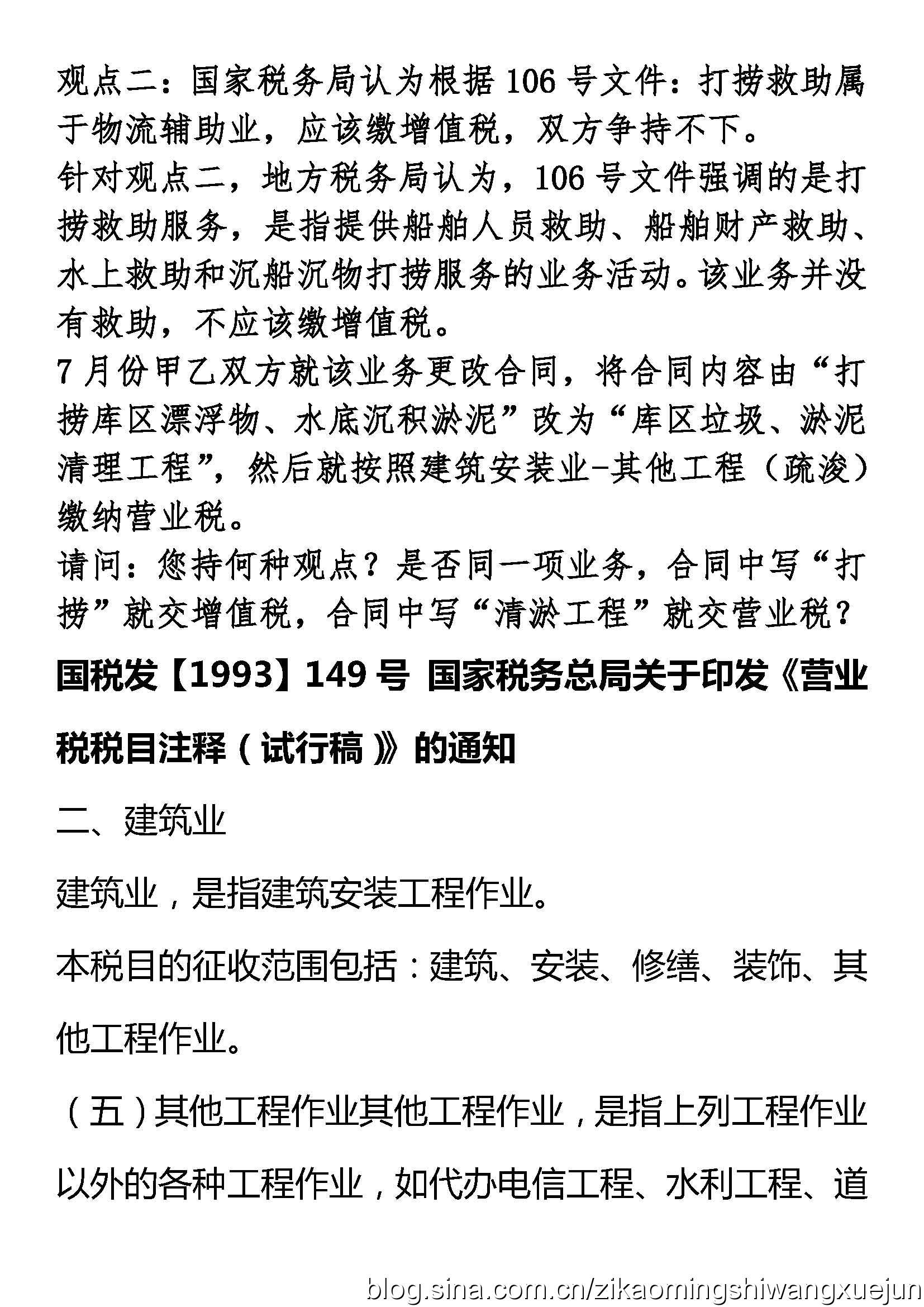 观点二：国家税务局认为根据 106 号文件：打捞救助属于物流辅助业，应该缴增值税，双方争持不下。

针对观点二，地方税务局认为，106 号文件强调的是打捞救助服务，是指提供船舶人员救助、船舶财产救助、水上救助和沉船沉物打捞服务的业务活动。该业务并没有救助，不应该缴增值税。

7 月份甲乙双方就该业务更改合同，将合同内容由“打捞库区漂浮物、水底沉积淤泥”改为“库区垃圾、淤泥清理工程”，然后就按照建筑安装业-其他工程（疏浚）缴纳营业税。

请问：您持何种观点？是否同一项业务，合同中写“打捞”就交增值税，合同中写“清淤工程”就交营业税？

国税发【1993】149 号 国家税务总局关于印发《营业税税目注释（试行稿）》的通知

二、建筑业

建筑业，是指建筑安装工程作业。

本税目的征收范围包括：建筑、安装、修缮、装饰、其他工程作业。

（五）其他工程作业其他工程作业，是指上列工程作业以外的各种工程作业，如代办电信工程、水利工程、道

blog.sina.com.cn/zikaomingshiwangxuejun